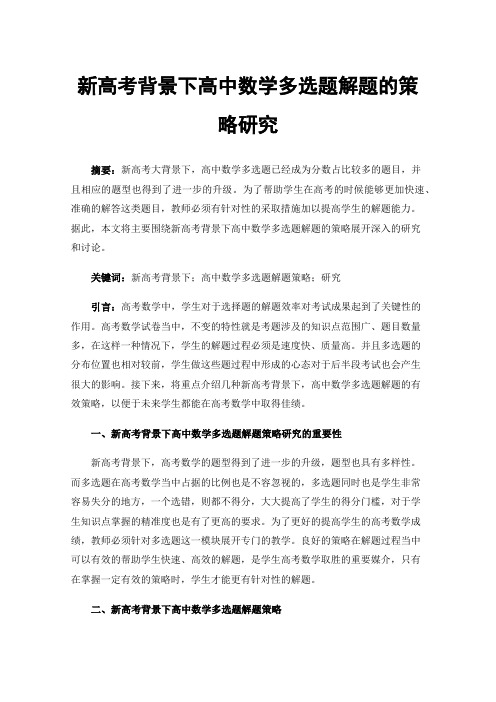 新高考背景下高中数学多选题解题的策略研究

摘要：新高考大背景下，高中数学多选题已经成为分数占比较多的题目，并且相应的题型也得到了进一步的升级。为了帮助学生在高考的时候能够更加快速、准确的解答这类题目，教师必须有针对性的采取措施加以提高学生的解题能力。据此，本文将主要围绕新高考背景下高中数学多选题解题的策略展开深入的研究和讨论。

关键词：新高考背景下；高中数学多选题解题策略；研究

引言：高考数学中，学生对于选择题的解题效率对考试成果起到了关键性的作用。高考数学试卷当中，不变的特性就是考题涉及的知识点范围广、题目数量多，在这样一种情况下，学生的解题过程必须是速度快、质量高。并且多选题的分布位置也相对较前，学生做这些题过程中形成的心态对于后半段考试也会产生很大的影响。接下来，将重点介绍几种新高考背景下，高中数学多选题解题的有效策略，以便于未来学生都能在高考数学中取得佳绩。

一、新高考背景下高中数学多选题解题策略研究的重要性

新高考背景下，高考数学的题型得到了进一步的升级，题型也具有多样性。而多选题在高考数学当中占据的比例也是不容忽视的，多选题同时也是学生非常容易失分的地方，一个选错，则都不得分，大大提高了学生的得分门槛，对于学生知识点掌握的精准度也是有了更高的要求。为了更好的提高学生的高考数学成绩，教师必须针对多选题这一模块展开专门的教学。良好的策略在解题过程当中可以有效的帮助学生快速、高效的解题，是学生高考数学取胜的重要媒介，只有在掌握一定有效的策略时，学生才能更有针对性的解题。

二、新高考背景下高中数学多选题解题策略